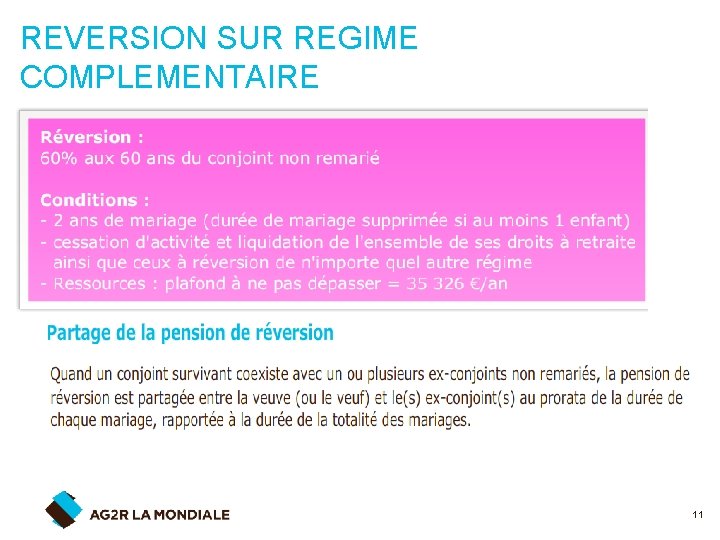 REVERSION SUR REGIME COMPLEMENTAIRE

Réversion :
60% aux 60 ans du conjoint non remarié

Conditions :
- 2 ans de mariage (durée de mariage supprimée si au moins 1 enfant)
- cessation d'activité et liquidation de l'ensemble de ses droits à retraite ainsi que ceux à réversion de n'importe quel autre régime
- Ressources : plafond à ne pas dépasser = 35 326 €/an

Partage de la pension de réversion

Quand un conjoint survivant coexiste avec un ou plusieurs ex-conjoints non remariés, la pension de réversion est partagée entre la veuve (ou le veuf) et le(s) ex-conjoint(s) au prorata de la durée de chaque mariage, rapportée à la durée de la totalité des mariages.

AG2R LA MONDIALE

11